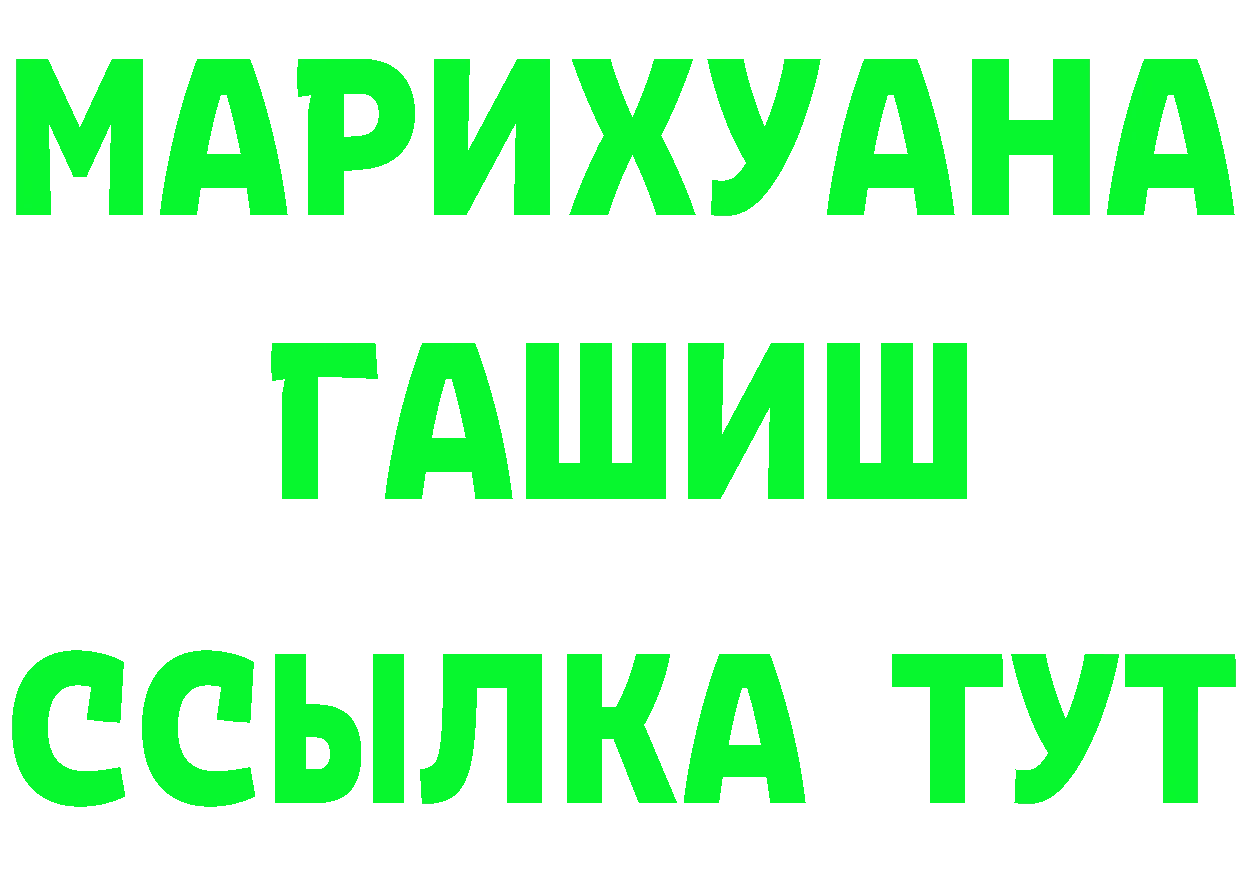 МАРИХУАНА
ГАШИШ
ССЫЛКА ТУТ